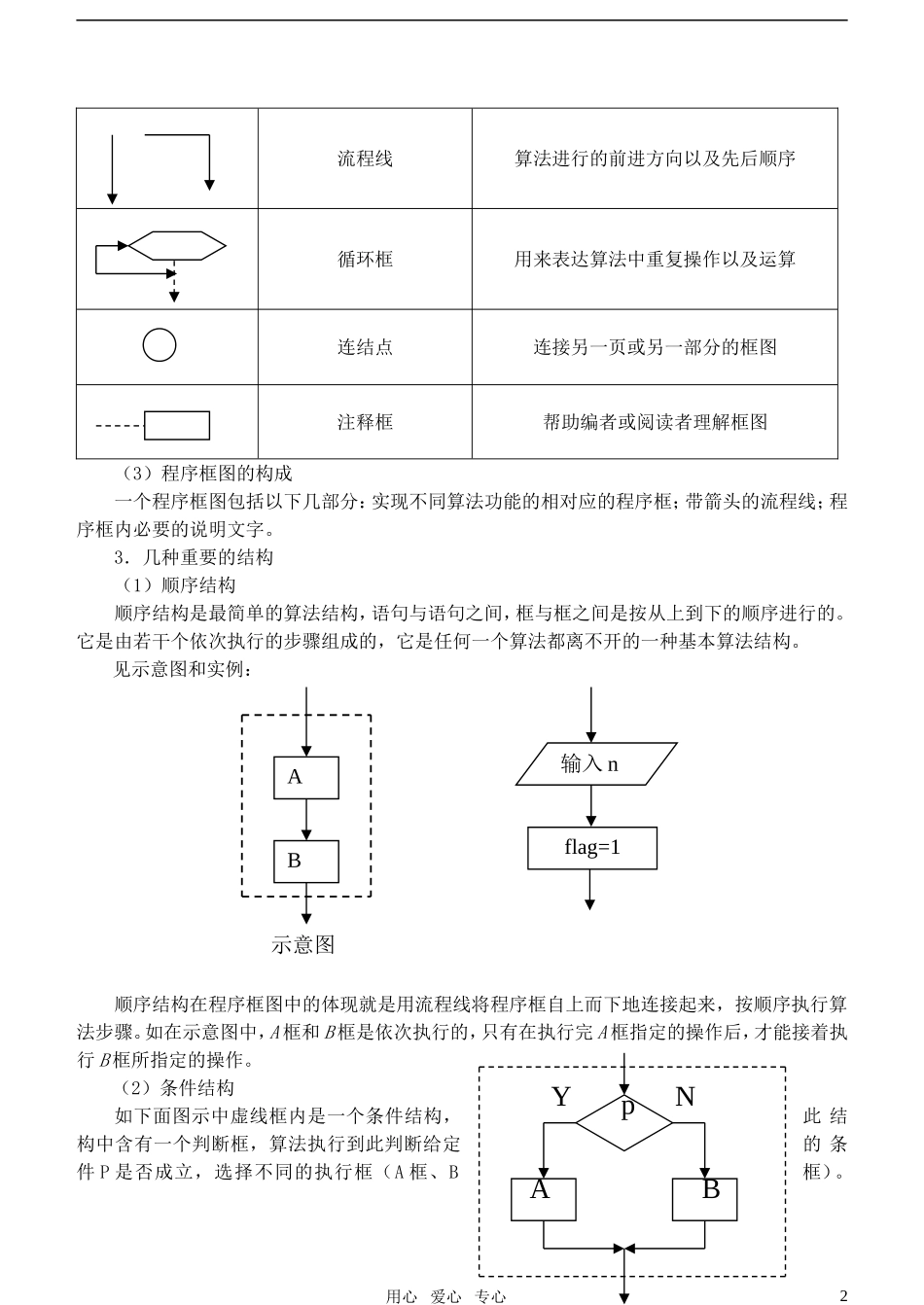 |  | 流程线 | 算法进行的前进方向以及先后顺序 |
|---|---|---|
|  | 循环框 | 用来表达算法中重复操作以及运算 |
|  | 连结点 | 连接另一页或另一部分的框图 |
|  | 注释框 | 帮助编者或阅读者理解框图 |

（3）程序框图的构成

一个程序框图包括以下几部分：实现不同算法功能的相对应的程序框；带箭头的流程线；程序框内必要的说明文字。

3．几种重要的结构

（1）顺序结构

顺序结构是最简单的算法结构，语句与语句之间，框与框之间是按从上到下的顺序进行的。它是由若干个依次执行的步骤组成的，它是任何一个算法都离不开的一种基本算法结构。

见示意图和实例：

A

B

示意图

输入 n

flag=1

顺序结构在程序框图中的体现就是用流程线将程序框自上而下地连接起来，按顺序执行算法步骤。如在示意图中，A框和B框是依次执行的，只有在执行完A框指定的操作后，才能接着执行B框所指定的操作。

（2）条件结构

如下面图示中虚线框内是一个条件结构，此结构中含有一个判断框，算法执行到此判断给定的条件P是否成立，选择不同的执行框（A框、B框）。

Y

p

N

A

B

用心 爱心 专心

2